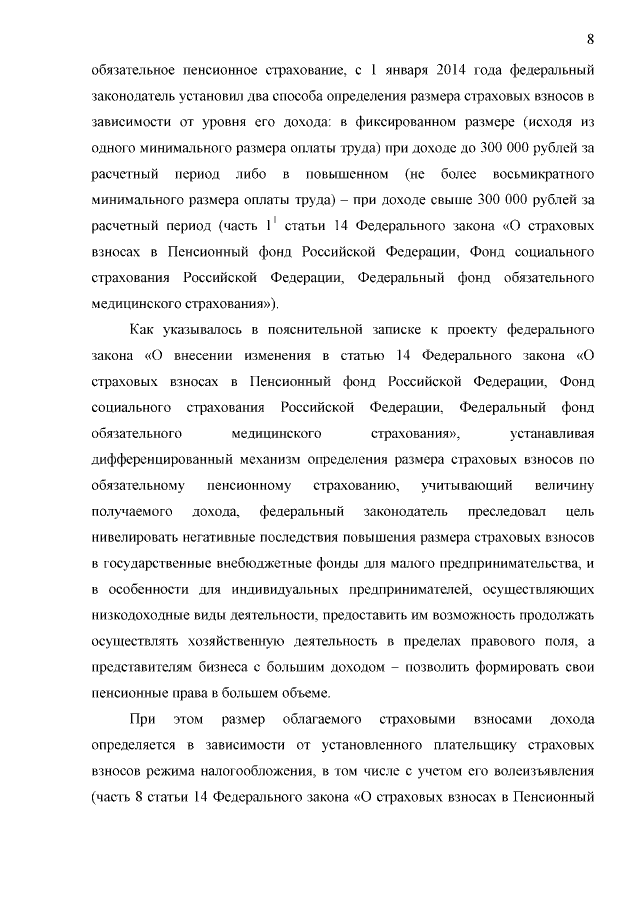 8

обязательное пенсионное страхование, с 1 января 2014 года федеральный законодатель установил два способа определения размера страховых взносов в зависимости от уровня его дохода: в фиксированном размере (исходя из одного минимального размера оплаты труда) при доходе до 300 000 рублей за расчетный период либо в повышенном (не более восьмикратного минимального размера оплаты труда) – при доходе свыше 300 000 рублей за расчетный период (часть $1^1$ статьи 14 Федерального закона «О страховых взносах в Пенсионный фонд Российской Федерации, Фонд социального страхования Российской Федерации, Федеральный фонд обязательного медицинского страхования»).

Как указывалось в пояснительной записке к проекту федерального закона «О внесении изменения в статью 14 Федерального закона «О страховых взносах в Пенсионный фонд Российской Федерации, Фонд социального страхования Российской Федерации, Федеральный фонд обязательного медицинского страхования», устанавливая дифференцированный механизм определения размера страховых взносов по обязательному пенсионному страхованию, учитывающий величину получаемого дохода, федеральный законодатель преследовал цель нивелировать негативные последствия повышения размера страховых взносов в государственные внебюджетные фонды для малого предпринимательства, и в особенности для индивидуальных предпринимателей, осуществляющих низкодоходные виды деятельности, предоставить им возможность продолжать осуществлять хозяйственную деятельность в пределах правового поля, а представителям бизнеса с большим доходом – позволить формировать свои пенсионные права в большем объеме.

При этом размер облагаемого страховыми взносами дохода определяется в зависимости от установленного плательщику страховых взносов режима налогообложения, в том числе с учетом его волеизъявления (часть 8 статьи 14 Федерального закона «О страховых взносах в Пенсионный